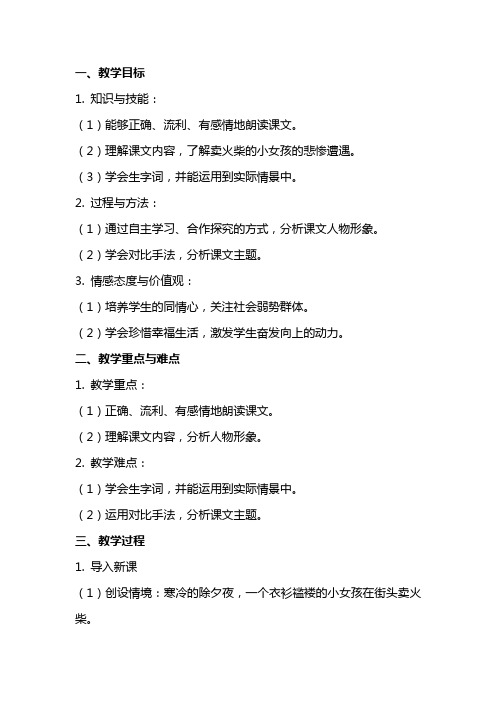 一、教学目标

1. 知识与技能：

（1）能够正确、流利、有感情地朗读课文。

（2）理解课文内容，了解卖火柴的小女孩的悲惨遭遇。

（3）学会生字词，并能运用到实际情景中。

2. 过程与方法：

（1）通过自主学习、合作探究的方式，分析课文人物形象。

（2）学会对比手法，分析课文主题。

3. 情感态度与价值观：

（1）培养学生的同情心，关注社会弱势群体。

（2）学会珍惜幸福生活，激发学生奋发向上的动力。

二、教学重点与难点

1. 教学重点：

（1）正确、流利、有感情地朗读课文。

（2）理解课文内容，分析人物形象。

2. 教学难点：

（1）学会生字词，并能运用到实际情景中。

（2）运用对比手法，分析课文主题。

三、教学过程

1. 导入新课

（1）创设情境：寒冷的除夕夜，一个衣衫褴褛的小女孩在街头卖火柴。